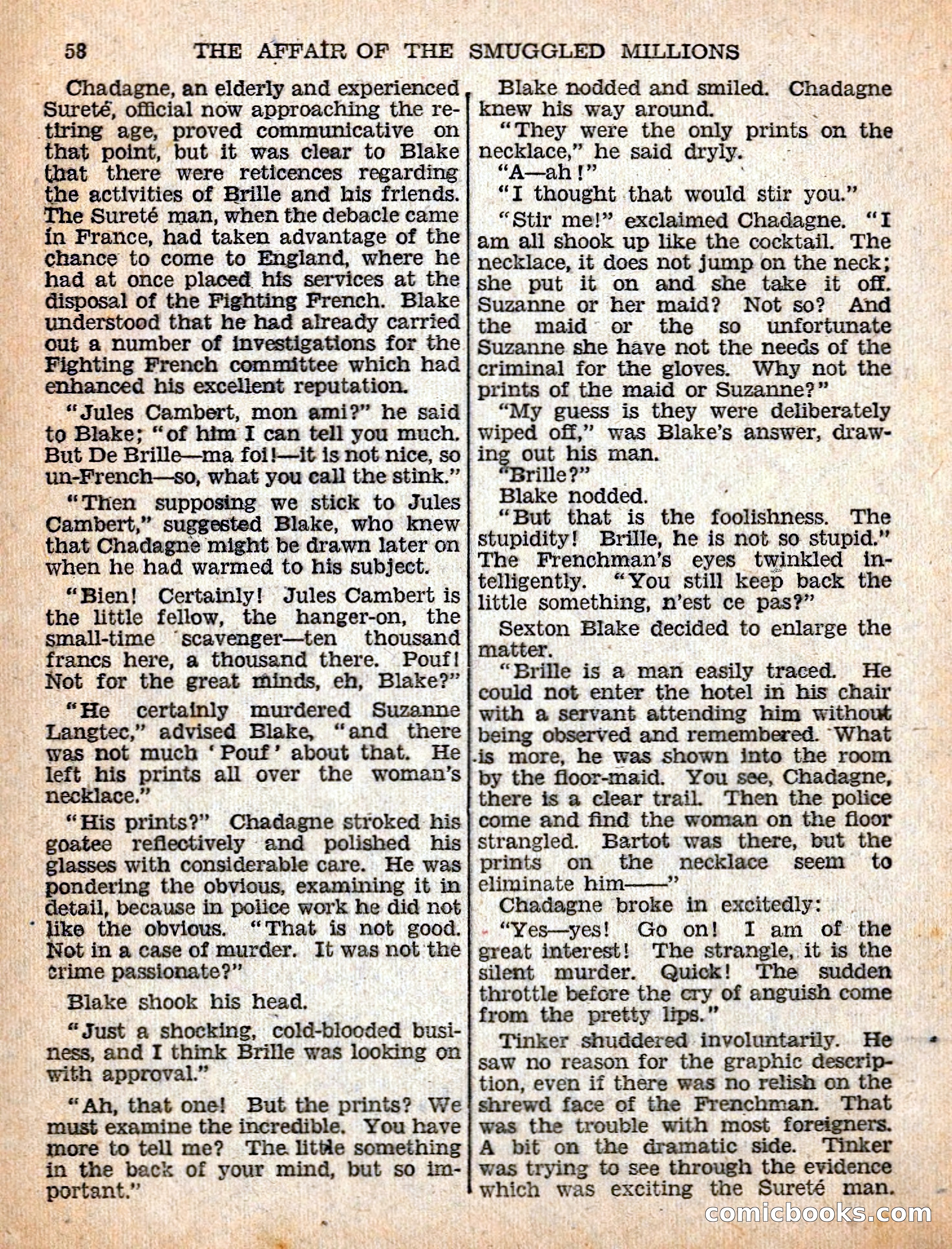 58 THE AFFAIR OF THE SMUGGLED MILLIONS

Chadagne, an elderly and experienced Sureté, official now approaching the retiring age, proved communicative on that point, but it was clear to Blake that there were reticences regarding the activities of Brille and his friends. The Sureté man, when the debacle came in France, had taken advantage of the chance to come to England, where he had at once placed his services at the disposal of the Fighting French. Blake understood that he had already carried out a number of investigations for the Fighting French committee which had enhanced his excellent reputation.

"Jules Cambert, mon ami?" he said to Blake; "of him I can tell you much. But De Brille—ma foi!—it is not nice, so un-French—so, what you call the stink."

"Then supposing we stick to Jules Cambert," suggested Blake, who knew that Chadagne might be drawn later on when he had warmed to his subject.

"Bien! Certainly! Jules Cambert is the little fellow, the hanger-on, the small-time scavenger—ten thousand francs here, a thousand there. Pouf! Not for the great minds, eh, Blake?"

"He certainly murdered Suzanne Langtec," advised Blake, "and there was not much 'Pouf' about that. He left his prints all over the woman's necklace."

"His prints?" Chadagne stroked his goatee reflectively and polished his glasses with considerable care. He was pondering the obvious, examining it in detail, because in police work he did not like the obvious. "That is not good. Not in a case of murder. It was not the crime passionate?"

Blake shook his head.

"Just a shocking, cold-blooded business, and I think Brille was looking on with approval."

"Ah, that one! But the prints? We must examine the incredible. You have more to tell me? The little something in the back of your mind, but so important."

Blake nodded and smiled. Chadagne knew his way around.

"They were the only prints on the necklace," he said dryly.

"A—ah!"

"I thought that would stir you."

"Stir me!" exclaimed Chadagne. "I am all shook up like the cocktail. The necklace, it does not jump on the neck; she put it on and she take it off. Suzanne or her maid? Not so? And the maid or the so unfortunate Suzanne she have not the needs of the criminal for the gloves. Why not the prints of the maid or Suzanne?"

"My guess is they were deliberately wiped off," was Blake's answer, drawing out his man.

"Brille?"

Blake nodded.

"But that is the foolishness. The stupidity! Brille, he is not so stupid." The Frenchman's eyes twinkled intelligently. "You still keep back the little something, n'est ce pas?"

Sexton Blake decided to enlarge the matter.

"Brille is a man easily traced. He could not enter the hotel in his chair with a servant attending him without being observed and remembered. What is more, he was shown into the room by the floor-maid. You see, Chadagne, there is a clear trail. Then the police come and find the woman on the floor strangled. Bartot was there, but the prints on the necklace seem to eliminate him——"

Chadagne broke in excitedly:

"Yes—yes! Go on! I am of the great interest! The strangle, it is the silent murder. Quick! The sudden throttle before the cry of anguish come from the pretty lips."

Tinker shuddered involuntarily. He saw no reason for the graphic description, even if there was no relish on the shrewd face of the Frenchman. That was the trouble with most foreigners. A bit on the dramatic side. Tinker was trying to see through the evidence which was exciting the Sureté man.

comicbooks.com